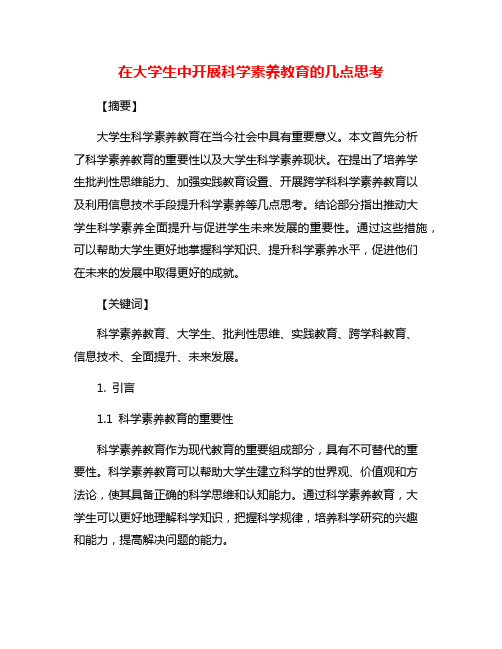 在大学生中开展科学素养教育的几点思考

【摘要】

大学生科学素养教育在当今社会中具有重要意义。本文首先分析了科学素养教育的重要性以及大学生科学素养现状。在提出了培养学生批判性思维能力、加强实践教育设置、开展跨学科科学素养教育以及利用信息技术手段提升科学素养等几点思考。结论部分指出推动大学生科学素养全面提升与促进学生未来发展的重要性。通过这些措施，可以帮助大学生更好地掌握科学知识、提升科学素养水平，促进他们在未来的发展中取得更好的成就。

【关键词】

科学素养教育、大学生、批判性思维、实践教育、跨学科教育、信息技术、全面提升、未来发展。

1. 引言

1.1 科学素养教育的重要性

科学素养教育作为现代教育的重要组成部分，具有不可替代的重要性。科学素养教育可以帮助大学生建立科学的世界观、价值观和方法论，使其具备正确的科学思维和认知能力。通过科学素养教育，大学生可以更好地理解科学知识，把握科学规律，培养科学研究的兴趣和能力，提高解决问题的能力。